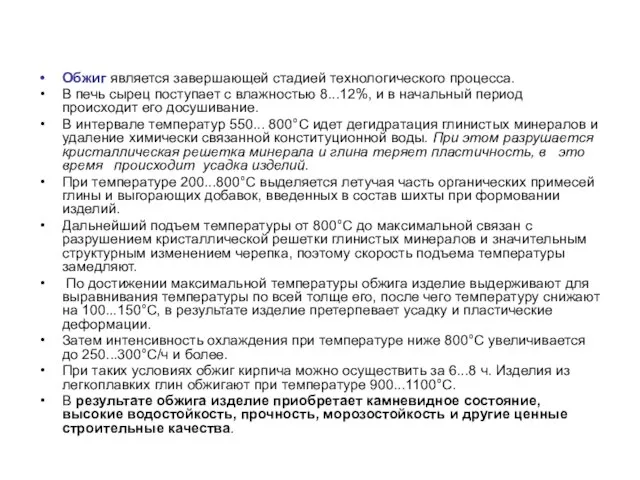 • Обжиг является завершающей стадией технологического процесса.
• В печь сырец поступает с влажностью 8...12%, и в начальный период происходит его досушивание.
• В интервале температур 550... 800°С идет дегидратация глинистых минералов и удаление химически связанной конституционной воды. При этом разрушается кристаллическая решетка минерала и глина теряет пластичность, в это время происходит усадка изделий.
• При температуре 200...800°С выделяется летучая часть органических примесей глины и выгорающих добавок, введенных в состав шихты при формовании изделий.
• Дальнейший подъем температуры от 800°С до максимальной связан с разрушением кристаллической решетки глинистых минералов и значительным структурным изменением черепка, поэтому скорость подъема температуры замедляют.
• По достижении максимальной температуры обжига изделие выдерживают для выравнивания температуры по всей толще его, после чего температуру снижают на 100...150°С, в результате изделие претерпевает усадку и пластические деформации.
• Затем интенсивность охлаждения при температуре ниже 800°С увеличивается до 250...300°С/ч и более.
• При таких условиях обжиг кирпича можно осуществить за 6...8 ч. Изделия из легкоплавких глин обжигают при температуре 900...1100°С.
• В результате обжига изделие приобретает камневидное состояние, высокие водостойкость, прочность, морозостойкость и другие ценные строительные качества.